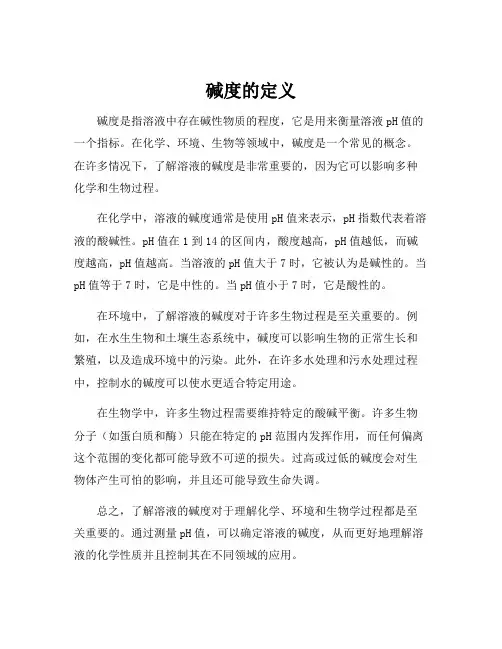 碱度的定义

碱度是指溶液中存在碱性物质的程度，它是用来衡量溶液 pH 值的一个指标。在化学、环境、生物等领域中，碱度是一个常见的概念。在许多情况下，了解溶液的碱度是非常重要的，因为它可以影响多种化学和生物过程。

在化学中，溶液的碱度通常是使用 pH 值来表示，pH 指数代表着溶液的酸碱性。pH 值在 1 到 14 的区间内，酸度越高，pH 值越低，而碱度越高，pH 值越高。当溶液的 pH 值大于 7 时，它被认为是碱性的。当 pH 值等于 7 时，它是中性的。当 pH 值小于 7 时，它是酸性的。

在环境中，了解溶液的碱度对于许多生物过程是至关重要的。例如，在水生生物和土壤生态系统中，碱度可以影响生物的正常生长和繁殖，以及造成环境中的污染。此外，在许多水处理和污水处理过程中，控制水的碱度可以使水更适合特定用途。

在生物学中，许多生物过程需要维持特定的酸碱平衡。许多生物分子（如蛋白质和酶）只能在特定的 pH 范围内发挥作用，而任何偏离这个范围的变化都可能导致不可逆的损失。过高或过低的碱度会对生物体产生可怕的影响，并且还可能导致生命失调。

总之，了解溶液的碱度对于理解化学、环境和生物学过程都是至关重要的。通过测量 pH 值，可以确定溶液的碱度，从而更好地理解溶液的化学性质并且控制其在不同领域的应用。